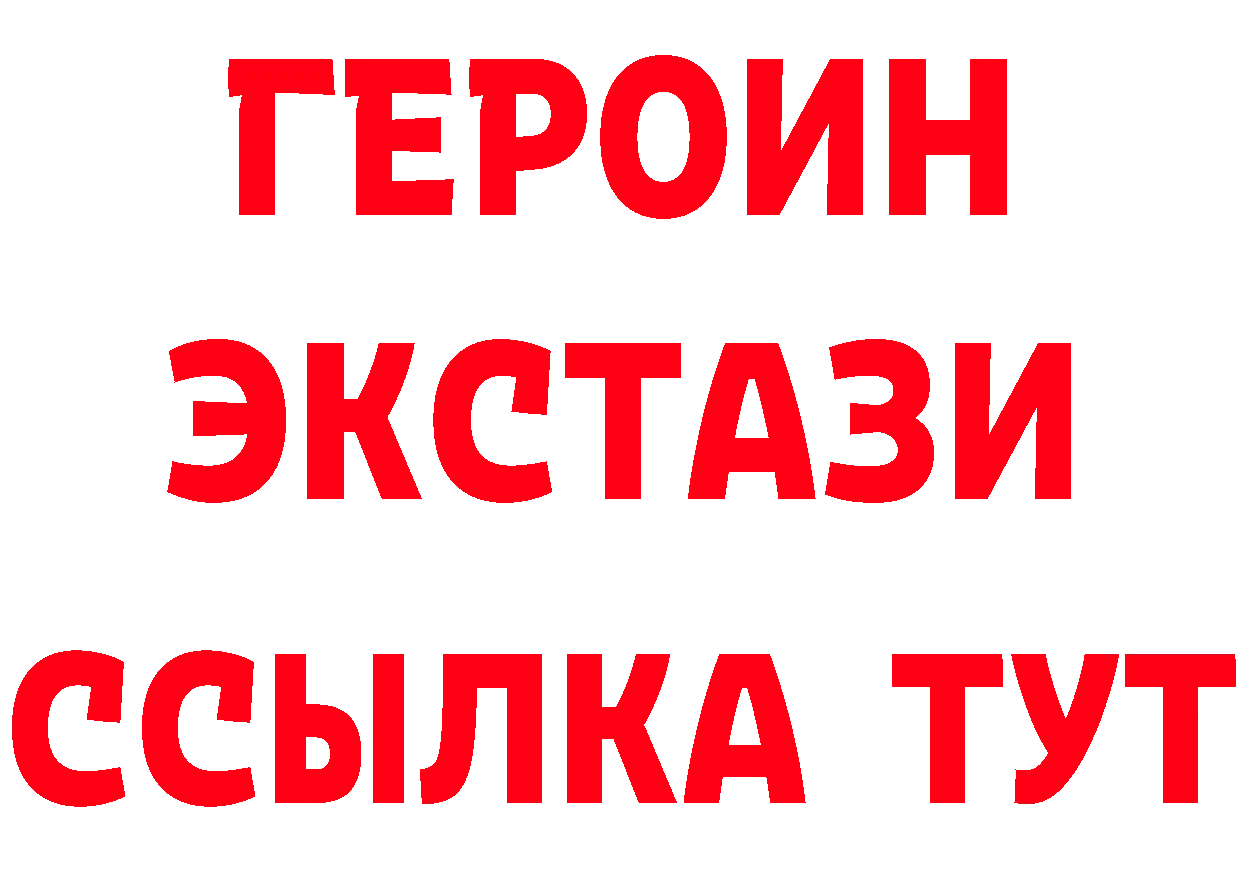 ГЕРОИН ЭКСТАЗИ ССЫЛКА ТУТ